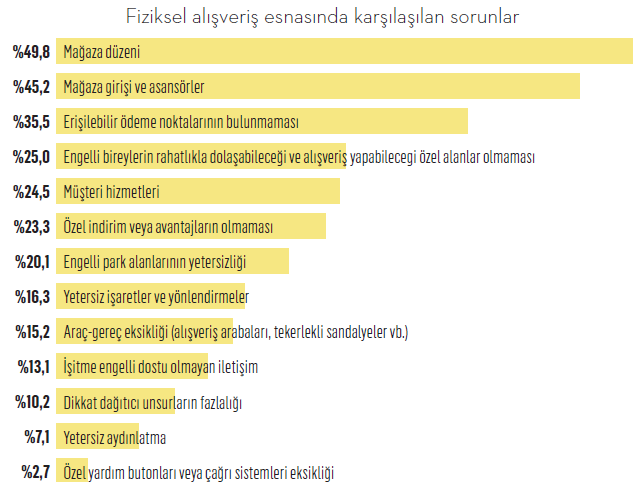 Fiziksel alışveriş esnasında karşılaşılan sorunlar

%49,8 Mağaza düzeni

%45,2 Mağaza girişi ve asansörler

%35,5 Erişilebilir ödeme noktalarının bulunmaması

%25,0 Engelli bireylerin rahatlıkla dolaşabileceği ve alışveriş yapabilecegi özel alanlar olmaması

%24,5 Müşteri hizmetleri

%23,3 Özel indirim veya avantajların olmaması

%20,1 Engelli park alanlarının yetersizliği

%16,3 Yetersiz işaretler ve yönlendirmeler

%15,2 Araç-gereç eksikliği (alışveriş arabaları, tekerlekli sandalyeler vb.)

%13,1 İşitme engelli dostu olmayan iletişim

%10,2 Dikkat dağıtıcı unsurların fazlalığı

%7,1 Yetersiz aydınlatma

%2,7 Özel yardım butonları veya çağrı sistemleri eksikliği